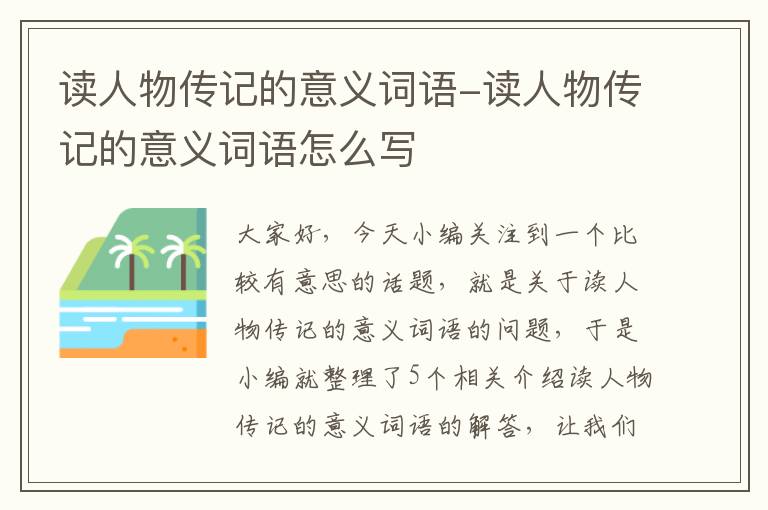 读人物传记的意义词语-读人物传记的意义词语怎么写

大家好，今天小编关注到一个比较有意思的话题，就是关于读人物传记的意义词语的问题，于是小编就整理了5个相关介绍读人物传记的意义词语的解答，让我们